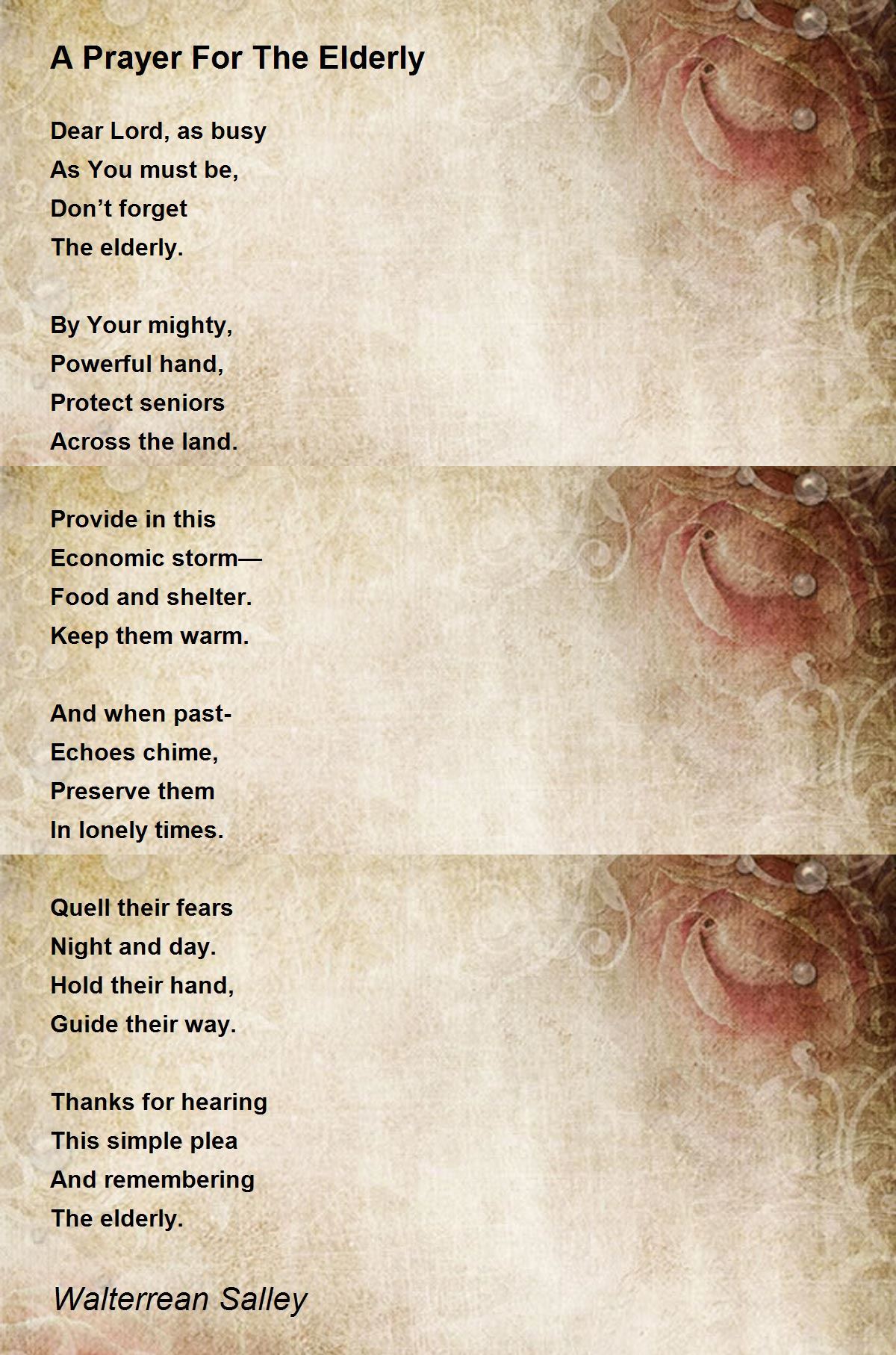 A Prayer For The Elderly

Dear Lord, as busy
As You must be,
Don't forget
The elderly.

By Your mighty,
Powerful hand,
Protect seniors
Across the land.

Provide in this
Economic storm—
Food and shelter.
Keep them warm.

And when past-
Echoes chime,
Preserve them
In lonely times.

Quell their fears
Night and day.
Hold their hand,
Guide their way.

Thanks for hearing
This simple plea
And remembering
The elderly.

Walterrean Salley